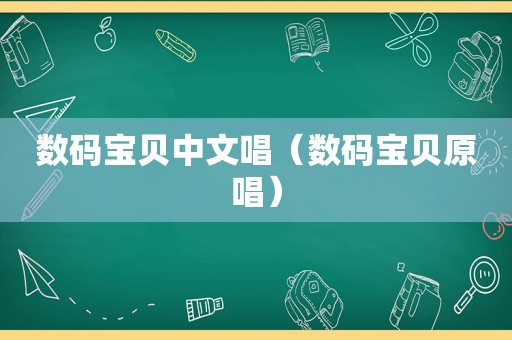 数码宝贝中文唱（数码宝贝原唱）